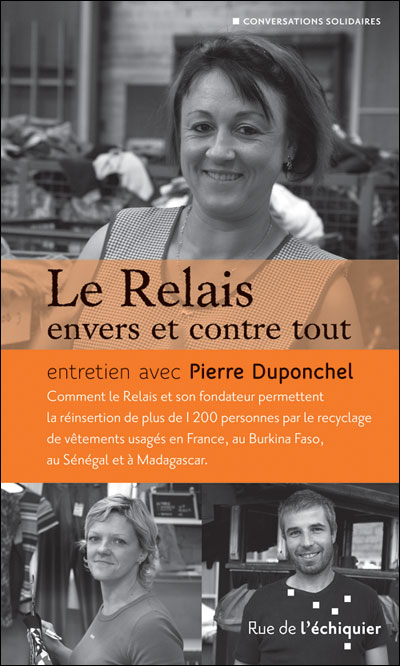 ■ CONVERSATIONS SOLIDAIRES

Le Relais
envers et contre tout

entretien avec Pierre Duponchel

Comment le Relais et son fondateur permettent la réinsertion de plus de 1 200 personnes par le recyclage de vêtements usagés en France, au Burkina Faso, au Sénégal et à Madagascar.

Rue de l'échiquier